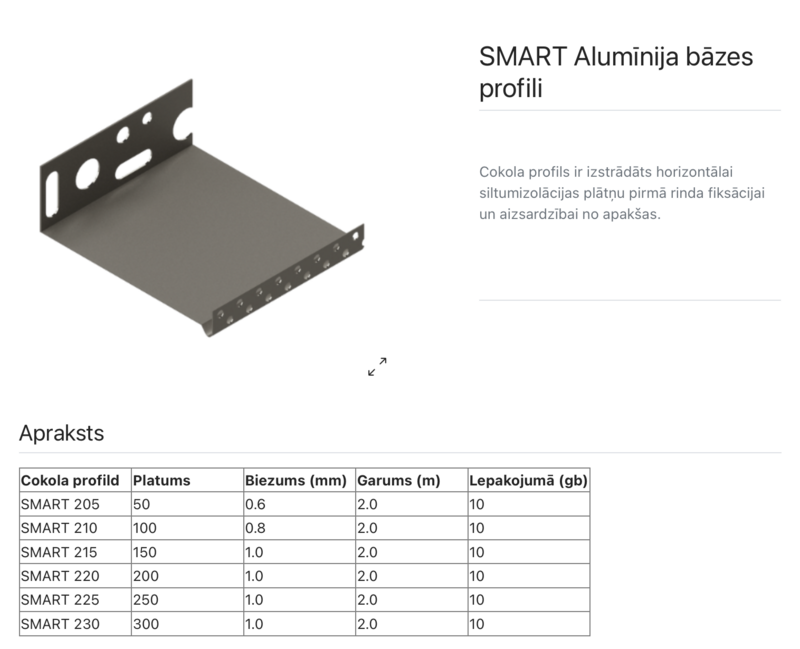 SMART Alumīnija bāzes profili

Cokola profils ir izstrādāts horizontālai siltumizolācijas plātņu pirmā rinda fiksācijai un aizsardzībai no apakšas.

Apraksts

| Cokola profild | Platums | Biezums (mm) | Garums (m) | Lepakojumā (gb) |
|---|---|---|---|---|
| SMART 205 | 50 | 0.6 | 2.0 | 10 |
| SMART 210 | 100 | 0.8 | 2.0 | 10 |
| SMART 215 | 150 | 1.0 | 2.0 | 10 |
| SMART 220 | 200 | 1.0 | 2.0 | 10 |
| SMART 225 | 250 | 1.0 | 2.0 | 10 |
| SMART 230 | 300 | 1.0 | 2.0 | 10 |